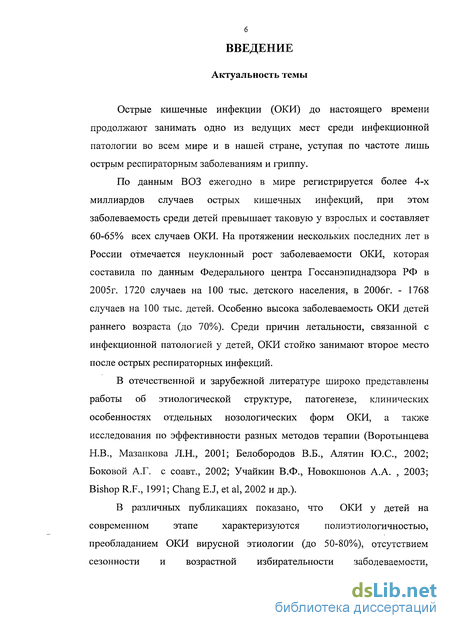 6

ВВЕДЕНИЕ

Актуальность темы

Острые кишечные инфекции (ОКИ) до настоящего времени продолжают занимать одно из ведущих мест среди инфекционной патологии во всем мире и в нашей стране, уступая по частоте лишь острым респираторным заболеваниям и гриппу.

По данным ВОЗ ежегодно в мире регистрируется более 4-х миллиардов случаев острых кишечных инфекций, при этом заболеваемость среди детей превышает таковую у взрослых и составляет 60-65% всех случаев ОКИ. На протяжении нескольких последних лет в России отмечается неуклонный рост заболеваемости ОКИ, которая составила по данным Федерального центра Госсанэпиднадзора РФ в 2005г. 1720 случаев на 100 тыс. детского населения, в 2006г. - 1768 случаев на 100 тыс. детей. Особенно высока заболеваемость ОКИ детей раннего возраста (до 70%). Среди причин летальности, связанной с инфекционной патологией у детей, ОКИ стойко занимают второе место после острых респираторных инфекций.

В отечественной и зарубежной литературе широко представлены работы об этиологической структуре, патогенезе, клинических особенностях отдельных нозологических форм ОКИ, а также исследования по эффективности разных методов терапии (Воротынцева Н.В., Мазанкова Л.Н., 2001; Белобородов В.Б., Алятин Ю.С., 2002; Боковой А.Г. с соавт., 2002; Учайкин В.Ф., Новокшонов А.А. , 2003; Bishop R.F., 1991; Chang E.J, et al, 2002 и др.).

В различных публикациях показано, что ОКИ у детей на современном этапе характеризуются полиэтиологичностью, преобладанием ОКИ вирусной этиологии (до 50-80%), отсутствием сезонности и возрастной избирательности заболеваемости,

dsLib.net
библиотека диссертаций